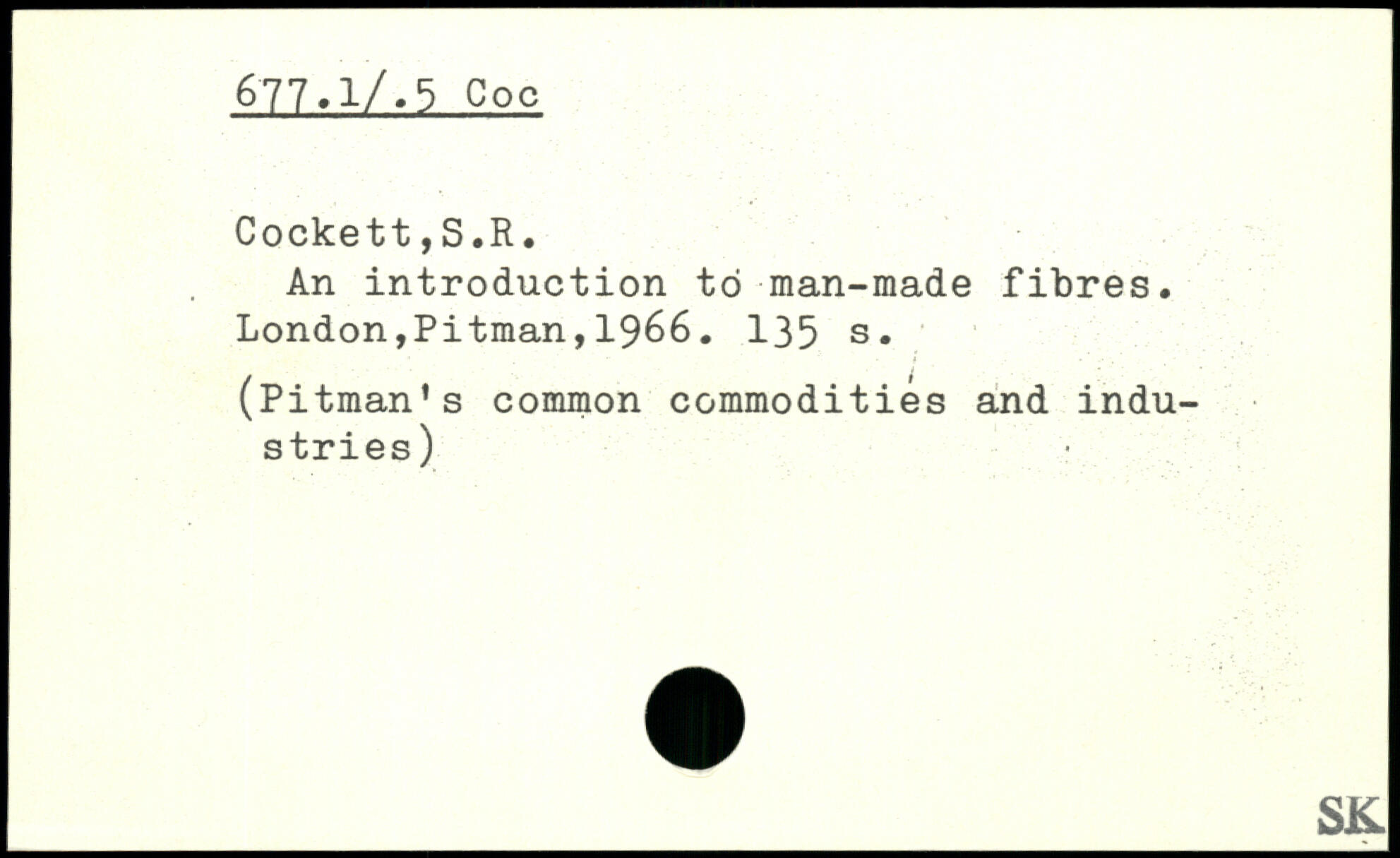 677.1/.5 Coc

Cockett,S.R.

An introduction to man-made fibres. London,Pitman,1966. 135 s.

(Pitman's common commodities and industries)

SK